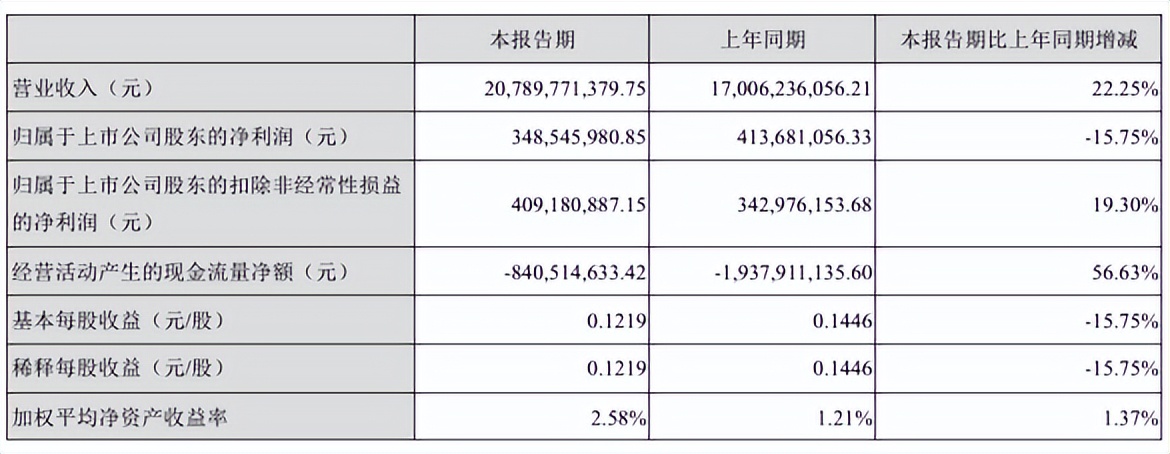 |  | 本报告期 | 上年同期 | 本报告期比上年同期增减 |
|---|---|---|---|
| 营业收入（元） | 20,789,771,379.75 | 17,006,236,056.21 | 22.25% |
| 归属于上市公司股东的净利润（元） | 348,545,980.85 | 413,681,056.33 | -15.75% |
| 归属于上市公司股东的扣除非经常性损益的净利润（元） | 409,180,887.15 | 342,976,153.68 | 19.30% |
| 经营活动产生的现金流量净额（元） | -840,514,633.42 | -1,937,911,135.60 | 56.63% |
| 基本每股收益（元/股） | 0.1219 | 0.1446 | -15.75% |
| 稀释每股收益（元/股） | 0.1219 | 0.1446 | -15.75% |
| 加权平均净资产收益率 | 2.58% | 1.21% | 1.37% |